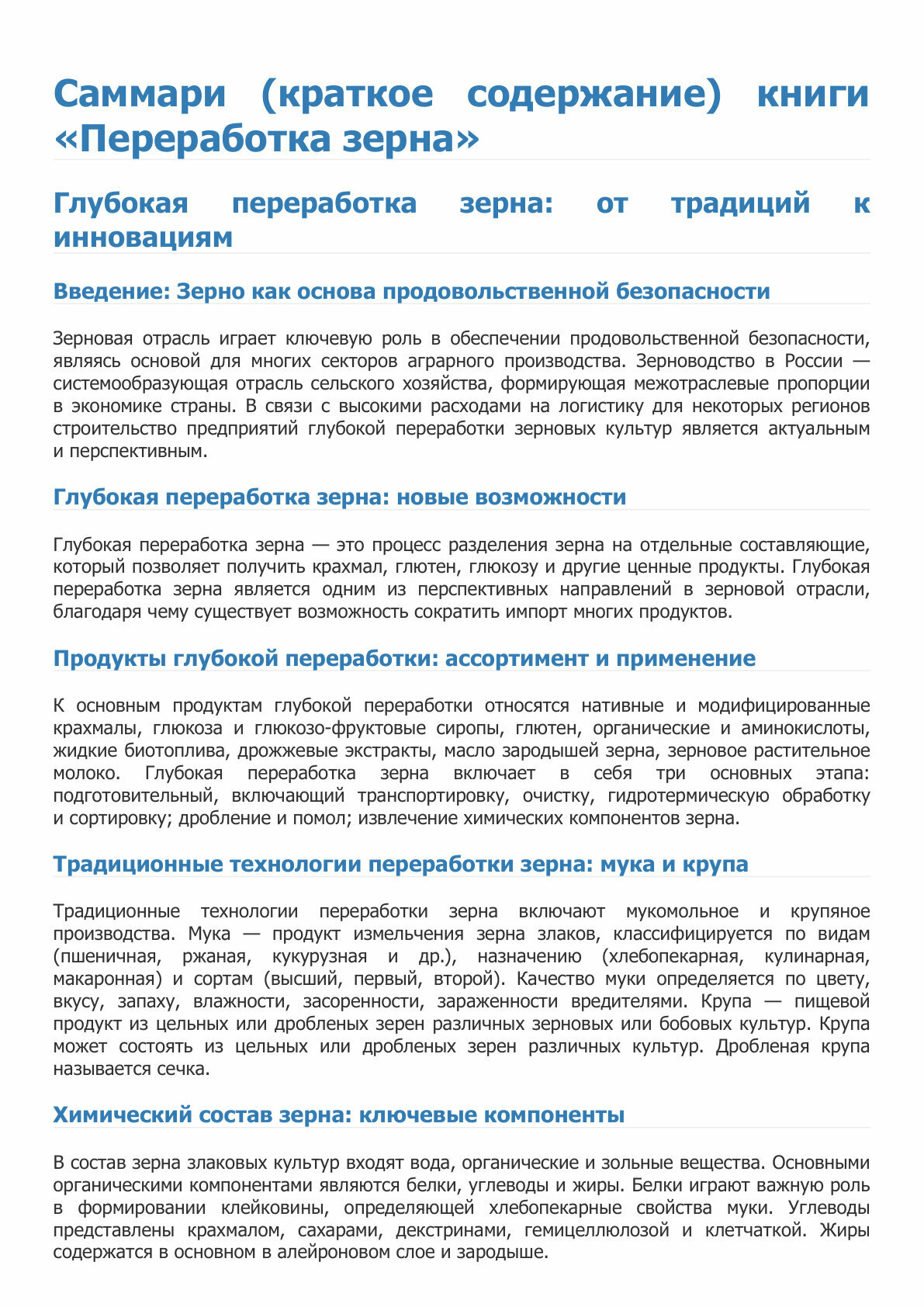 Саммари (краткое содержание) книги «Переработка зерна»

Глубокая переработка зерна: от традиций к инновациям

Введение: Зерно как основа продовольственной безопасности

Зерновая отрасль играет ключевую роль в обеспечении продовольственной безопасности, являясь основой для многих секторов аграрного производства. Зерноводство в России — системообразующая отрасль сельского хозяйства, формирующая межотраслевые пропорции в экономике страны. В связи с высокими расходами на логистику для некоторых регионов строительство предприятий глубокой переработки зерновых культур является актуальным и перспективным.

Глубокая переработка зерна: новые возможности

Глубокая переработка зерна — это процесс разделения зерна на отдельные составляющие, который позволяет получить крахмал, глютен, глюкозу и другие ценные продукты. Глубокая переработка зерна является одним из перспективных направлений в зерновой отрасли, благодаря чему существует возможность сократить импорт многих продуктов.

Продукты глубокой переработки: ассортимент и применение

К основным продуктам глубокой переработки относятся нативные и модифицированные крахмалы, глюкоза и глюкозо-фруктовые сиропы, глютен, органические и аминокислоты, жидкие биотоплива, дрожжевые экстракты, масло зародышей зерна, зерновое растительное молоко. Глубокая переработка зерна включает в себя три основных этапа: подготовительный, включающий транспортировку, очистку, гидротермическую обработку и сортировку; дробление и помол; извлечение химических компонентов зерна.

Традиционные технологии переработки зерна: мука и крупа

Традиционные технологии переработки зерна включают мукомольное и крупяное производства. Мука — продукт измельчения зерна злаков, классифицируется по видам (пшеничная, ржаная, кукурузная и др.), назначению (хлебопекарная, кулинарная, макаронная) и сортам (высший, первый, второй). Качество муки определяется по цвету, вкусу, запаху, влажности, засоренности, зараженности вредителями. Крупа — пищевой продукт из цельных или дробленых зерен различных зерновых или бобовых культур. Крупа может состоять из цельных или дробленых зерен различных культур. Дробленая крупа называется сечка.

Химический состав зерна: ключевые компоненты

В состав зерна злаковых культур входят вода, органические и зольные вещества. Основными органическими компонентами являются белки, углеводы и жиры. Белки играют важную роль в формировании клейковины, определяющей хлебопекарные свойства муки. Углеводы представлены крахмалом, сахарами, декстринами, гемицеллюлозой и клетчаткой. Жиры содержатся в основном в алейроновом слое и зародыше.